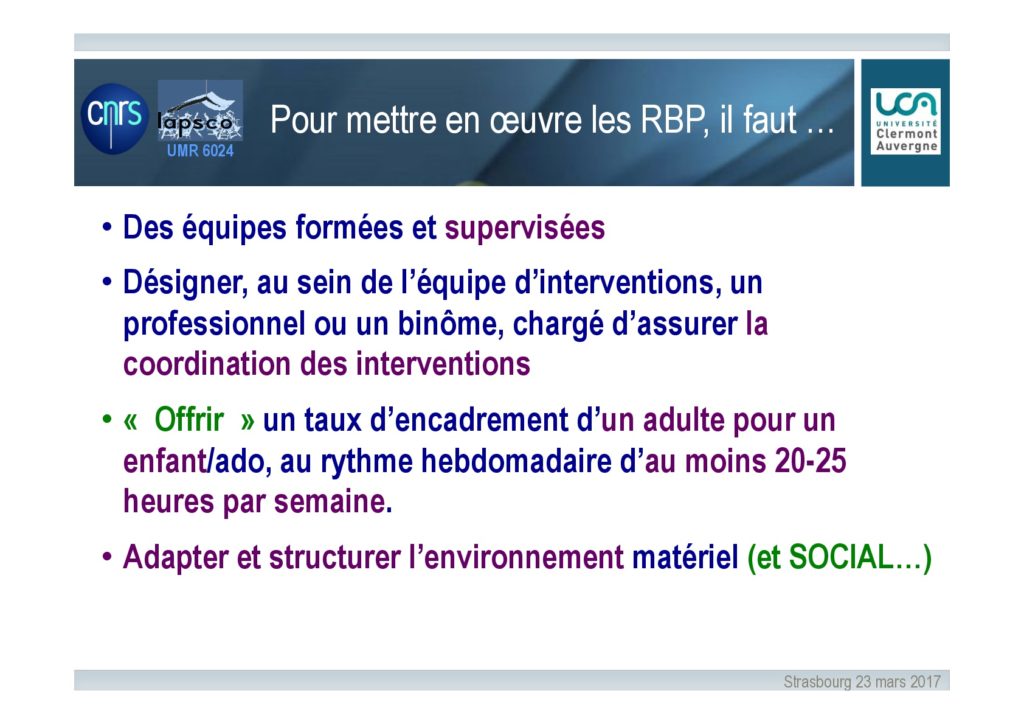 cnrs

lapsco
UMR 6024

Pour mettre en œuvre les RBP, il faut …

UCA
UNIVERSITÉ
Clermont
Auvergne

• Des équipes formées et supervisées

• Désigner, au sein de l'équipe d'interventions, un professionnel ou un binôme, chargé d'assurer la coordination des interventions

• « Offrir » un taux d'encadrement d'un adulte pour un enfant/ado, au rythme hebdomadaire d'au moins 20-25 heures par semaine.

• Adapter et structurer l'environnement matériel (et SOCIAL…)

Strasbourg 23 mars 2017